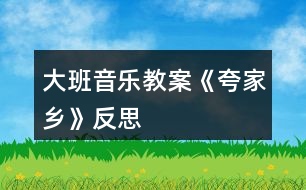 大班音乐教案《夸家乡》反思